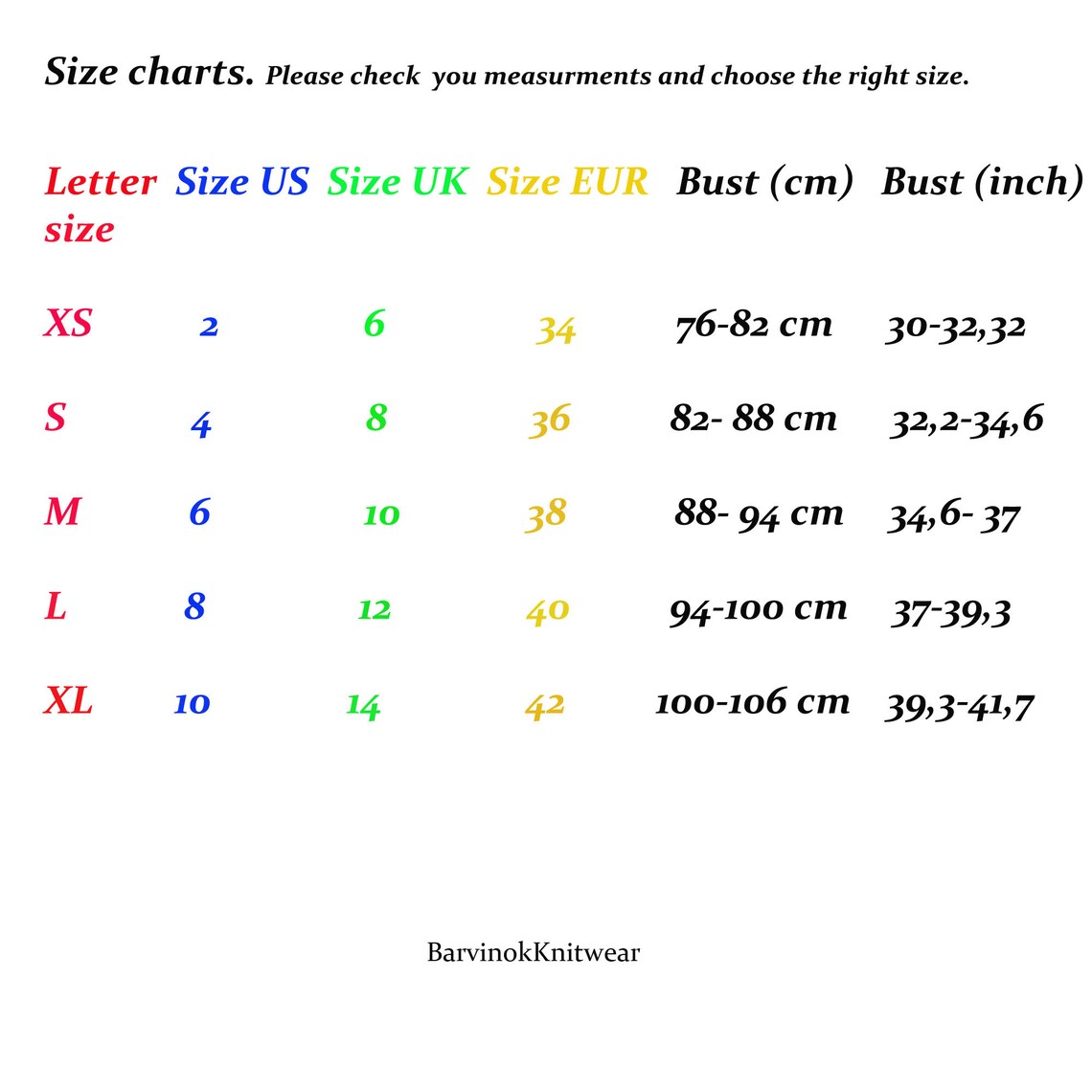 Size charts. Please check you measurments and choose the right size.

| Letter size | Size US | Size UK | Size EUR | Bust (cm) | Bust (inch) |
|---|---|---|---|---|---|
| XS | 2 | 6 | 34 | 76-82 cm | 30-32,32 |
| S | 4 | 8 | 36 | 82- 88 cm | 32,2-34,6 |
| M | 6 | 10 | 38 | 88- 94 cm | 34,6- 37 |
| L | 8 | 12 | 40 | 94-100 cm | 37-39,3 |
| XL | 10 | 14 | 42 | 100-106 cm | 39,3-41,7 |

BarvinokKnitwear